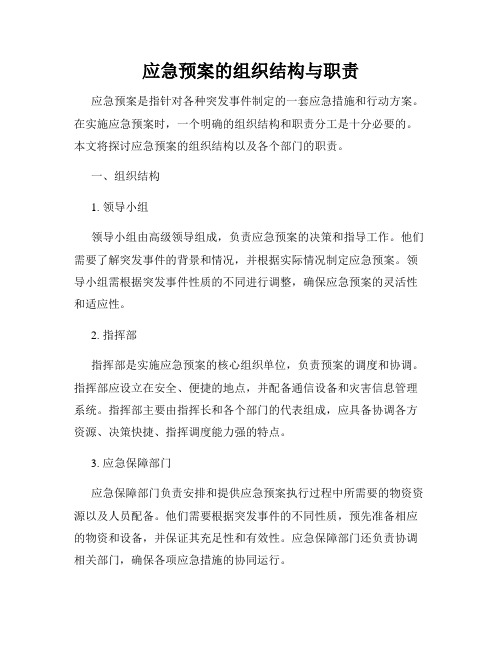 应急预案的组织结构与职责

应急预案是指针对各种突发事件制定的一套应急措施和行动方案。在实施应急预案时，一个明确的组织结构和职责分工是十分必要的。本文将探讨应急预案的组织结构以及各个部门的职责。

一、组织结构

1. 领导小组

领导小组由高级领导组成，负责应急预案的决策和指导工作。他们需要了解突发事件的背景和情况，并根据实际情况制定应急预案。领导小组需根据突发事件性质的不同进行调整，确保应急预案的灵活性和适应性。

2. 指挥部

指挥部是实施应急预案的核心组织单位，负责预案的调度和协调。指挥部应设立在安全、便捷的地点，并配备通信设备和灾害信息管理系统。指挥部主要由指挥长和各个部门的代表组成，应具备协调各方资源、决策快捷、指挥调度能力强的特点。

3. 应急保障部门

应急保障部门负责安排和提供应急预案执行过程中所需要的物资资源以及人员配备。他们需要根据突发事件的不同性质，预先准备相应的物资和设备，并保证其充足性和有效性。应急保障部门还负责协调相关部门，确保各项应急措施的协同运行。